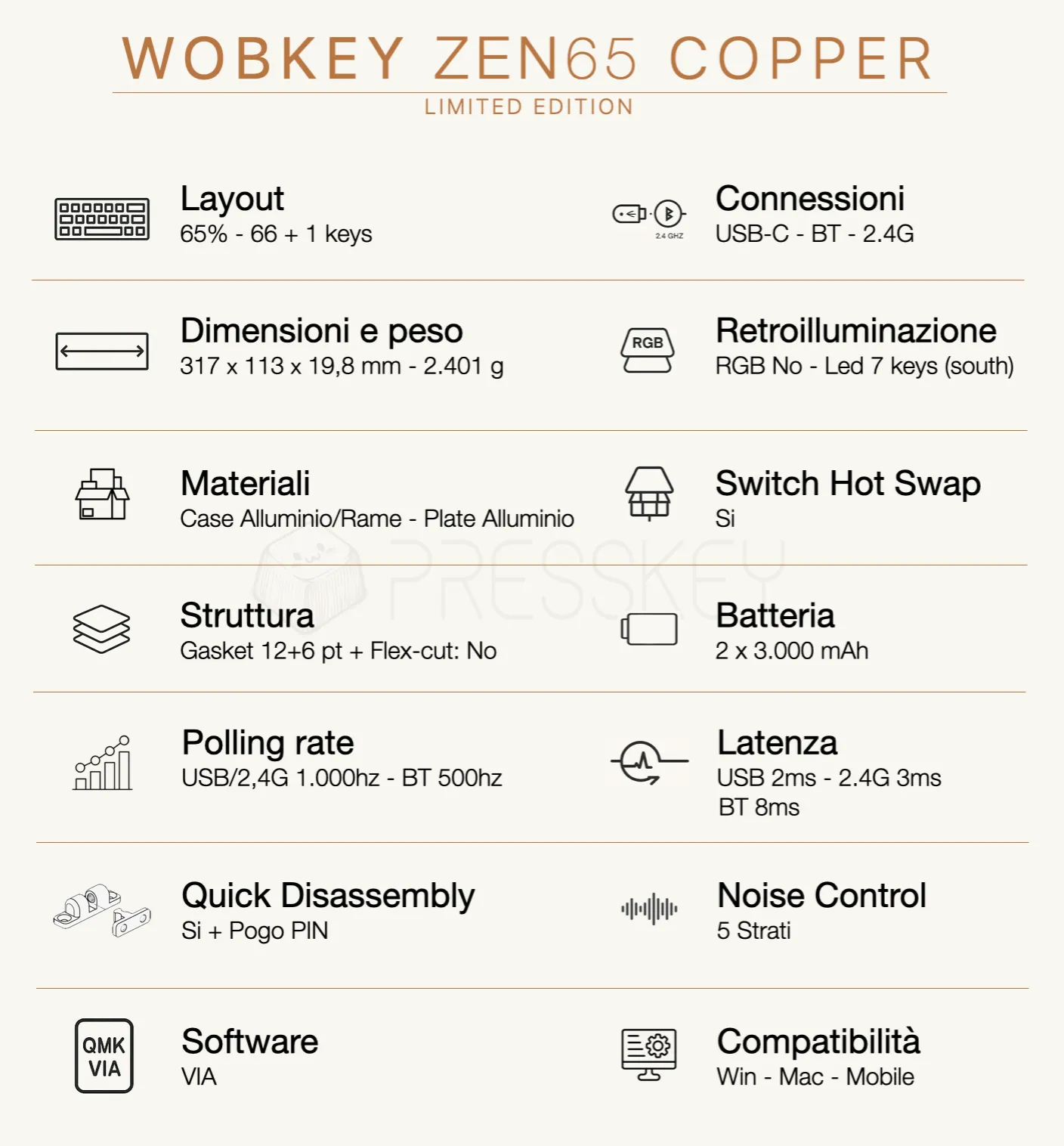 WOBKEY ZEN65 COPPER

LIMITED EDITION

Layout
65% - 66 + 1 keys

2.4 GHZ

Connessioni
USB-C - BT - 2.4G

Dimensioni e peso
317 x 113 x 19,8 mm - 2.401 g

RGB

Retroilluminazione
RGB No - Led 7 keys (south)

Materiali
Case Alluminio/Rame - Plate Alluminio

Switch Hot Swap
Si

PRESSKEY

Struttura
Gasket 12+6 pt + Flex-cut: No

Batteria
2 x 3.000 mAh

Polling rate
USB/2,4G 1.000hz - BT 500hz

Latenza
USB 2ms - 2.4G 3ms
BT 8ms

Quick Disassembly
Si + Pogo PIN

Noise Control
5 Strati

QMK
VIA

Software
VIA

Compatibilità
Win - Mac - Mobile